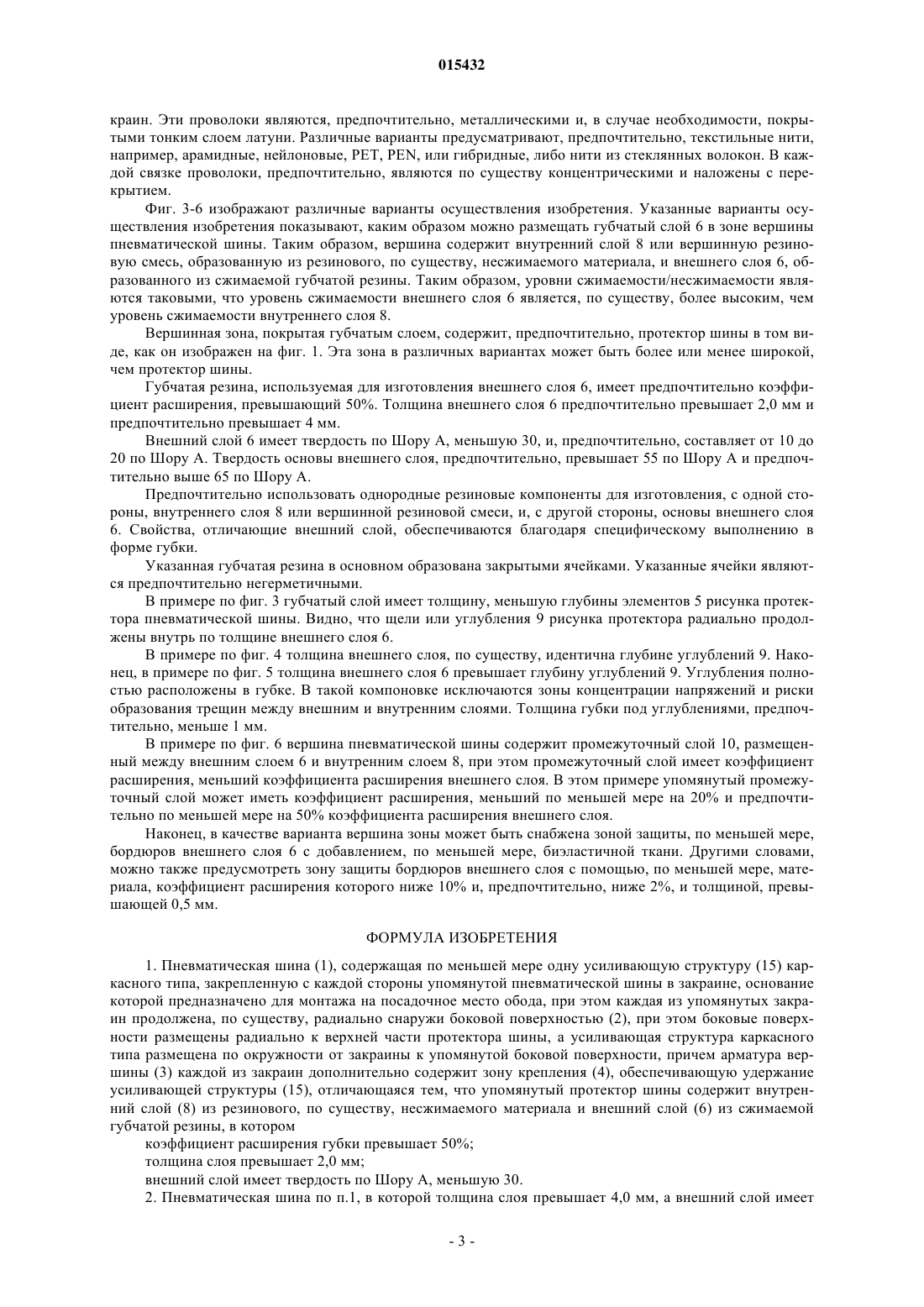 015432

краин. Эти проволоки являются, предпочтительно, металлическими и, в случае необходимости, покрытыми тонким слоем латуни. Различные варианты предусматривают, предпочтительно, текстильные нити, например, арамидные, нейлоновые, PET, PEN, или гибридные, либо нити из стеклянных волокон. В каждой связке проволоки, предпочтительно, являются по существу концентрическими и наложены с перекрытием.

Фиг. 3-6 изображают различные варианты осуществления изобретения. Указанные варианты осуществления изобретения показывают, каким образом можно размещать губчатый слой 6 в зоне вершины пневматической шины. Таким образом, вершина содержит внутренний слой 8 или вершинную резиновую смесь, образованную из резинового, по существу, несжимаемого материала, и внешнего слоя 6, образованного из сжимаемой губчатой резины. Таким образом, уровни сжимаемости/несжимаемости являются таковыми, что уровень сжимаемости внешнего слоя 6 является, по существу, более высоким, чем уровень сжимаемости внутреннего слоя 8.

Вершинная зона, покрытая губчатым слоем, содержит, предпочтительно, протектор шины в том виде, как он изображен на фиг. 1. Эта зона в различных вариантах может быть более или менее широкой, чем протектор шины.

Губчатая резина, используемая для изготовления внешнего слоя 6, имеет предпочтительно коэффициент расширения, превышающий 50%. Толщина внешнего слоя 6 предпочтительно превышает 2,0 мм и предпочтительно превышает 4 мм.

Внешний слой 6 имеет твердость по Шору А, меньшую 30, и, предпочтительно, составляет от 10 до 20 по Шору А. Твердость основы внешнего слоя, предпочтительно, превышает 55 по Шору А и предпочтительно выше 65 по Шору А.

Предпочтительно использовать однородные резиновые компоненты для изготовления, с одной стороны, внутреннего слоя 8 или вершинной резиновой смеси, и, с другой стороны, основы внешнего слоя 6. Свойства, отличающие внешний слой, обеспечиваются благодаря специфическому выполнению в форме губки.

Указанная губчатая резина в основном образована закрытыми ячейками. Указанные ячейки являются предпочтительно негерметичными.

В примере по фиг. 3 губчатый слой имеет толщину, меньшую глубины элементов 5 рисунка протектора пневматической шины. Видно, что щели или углубления 9 рисунка протектора радиально продолжены внутрь по толщине внешнего слоя 6.

В примере по фиг. 4 толщина внешнего слоя, по существу, идентична глубине углублений 9. Наконец, в примере по фиг. 5 толщина внешнего слоя 6 превышает глубину углублений 9. Углубления полностью расположены в губке. В такой компоновке исключаются зоны концентрации напряжений и риски образования трещин между внешним и внутренним слоями. Толщина губки под углублениями, предпочтительно, меньше 1 мм.

В примере по фиг. 6 вершина пневматической шины содержит промежуточный слой 10, размещенный между внешним слоем 6 и внутренним слоем 8, при этом промежуточный слой имеет коэффициент расширения, меньший коэффициента расширения внешнего слоя. В этом примере упомянутый промежуточный слой может иметь коэффициент расширения, меньший по меньшей мере на 20% и предпочтительно по меньшей мере на 50% коэффициента расширения внешнего слоя.

Наконец, в качестве варианта вершина зоны может быть снабжена зоной защиты, по меньшей мере, бордюров внешнего слоя 6 с добавлением, по меньшей мере, биэластичной ткани. Другими словами, можно также предусмотреть зону защиты бордюров внешнего слоя с помощью, по меньшей мере, материала, коэффициент расширения которого ниже 10% и, предпочтительно, ниже 2%, и толщиной, превышающей 0,5 мм.

ФОРМУЛА ИЗОБРЕТЕНИЯ

1. Пневматическая шина (1), содержащая по меньшей мере одну усиливающую структуру (15) каркасного типа, закрепленную с каждой стороны упомянутой пневматической шины в закраине, основание которой предназначено для монтажа на посадочное место обода, при этом каждая из упомянутых закраин продолжена, по существу, радиально снаружи боковой поверхностью (2), при этом боковые поверхности размещены радиально к верхней части протектора шины, а усиливающая структура каркасного типа размещена по окружности от закраины к упомянутой боковой поверхности, причем арматура вершины (3) каждой из закраин дополнительно содержит зону крепления (4), обеспечивающую удержание усиливающей структуры (15), отличающаяся тем, что упомянутый протектор шины содержит внутренний слой (8) из резинового, по существу, несжимаемого материала и внешний слой (6) из сжимаемой губчатой резины, в котором

коэффициент расширения губки превышает 50%;

толщина слоя превышает 2,0 мм;

внешний слой имеет твердость по Шору А, меньшую 30.

2. Пневматическая шина по п.1, в которой толщина слоя превышает 4,0 мм, а внешний слой имеет

- 3 -